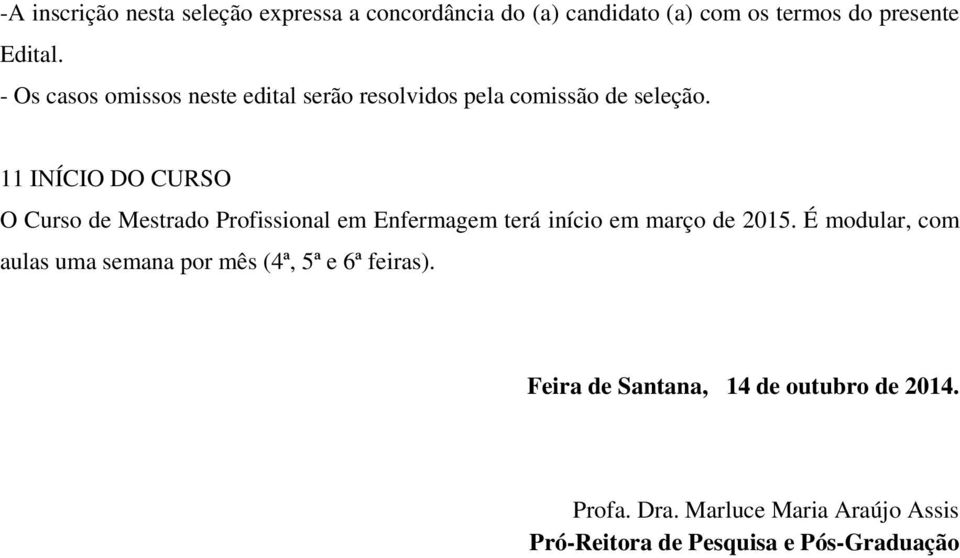 -A inscrição nesta seleção expressa a concordância do (a) candidato (a) com os termos do presente Edital.
- Os casos omissos neste edital serão resolvidos pela comissão de seleção.

11 INÍCIO DO CURSO
O Curso de Mestrado Profissional em Enfermagem terá início em março de 2015. É modular, com aulas uma semana por mês (4ª, 5ª e 6ª feiras).

Feira de Santana, 14 de outubro de 2014.

Profa. Dra. Marluce Maria Araújo Assis
Pró-Reitora de Pesquisa e Pós-Graduação